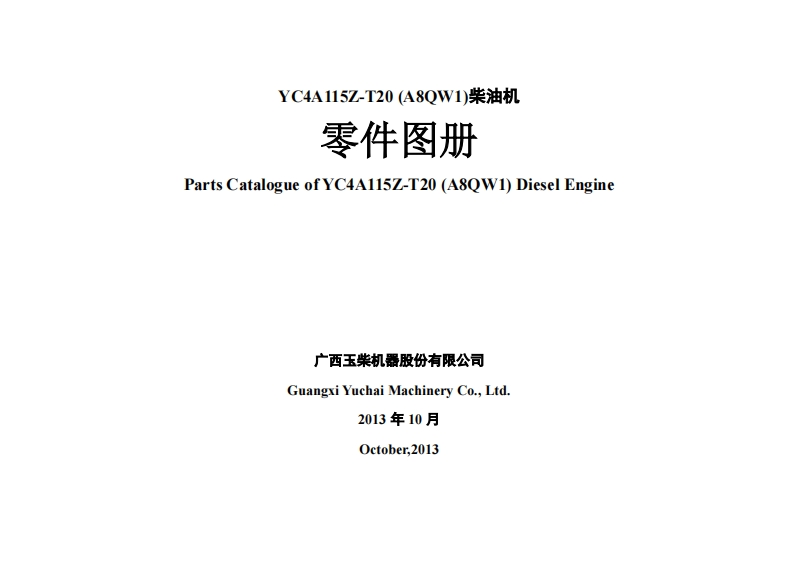 YC4A115Z-T20 (A8QW1)柴油机

零件图册

Parts Catalogue of YC4A115Z-T20 (A8QW1) Diesel Engine

广西玉柴机器股份有限公司

Guangxi Yuchai Machinery Co., Ltd.

2013 年 10 月

October,2013